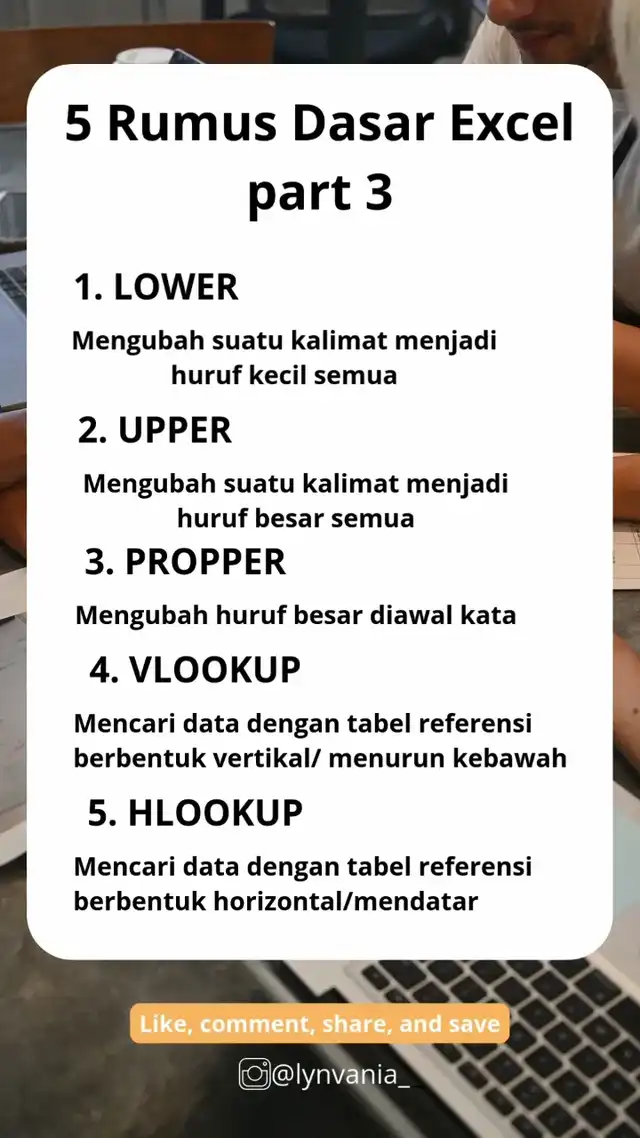 5 Rumus Dasar Excel part 3

1. LOWER

Mengubah suatu kalimat menjadi huruf kecil semua

2. UPPER

Mengubah suatu kalimat menjadi huruf besar semua

3. PROPPER

Mengubah huruf besar diawal kata

4. VLOOKUP

Mencari data dengan tabel referensi berbentuk vertikal/ menurun kebawah

5. HLOOKUP

Mencari data dengan tabel referensi berbentuk horizontal/mendatar

Like, comment, share, and save

@lynvania_